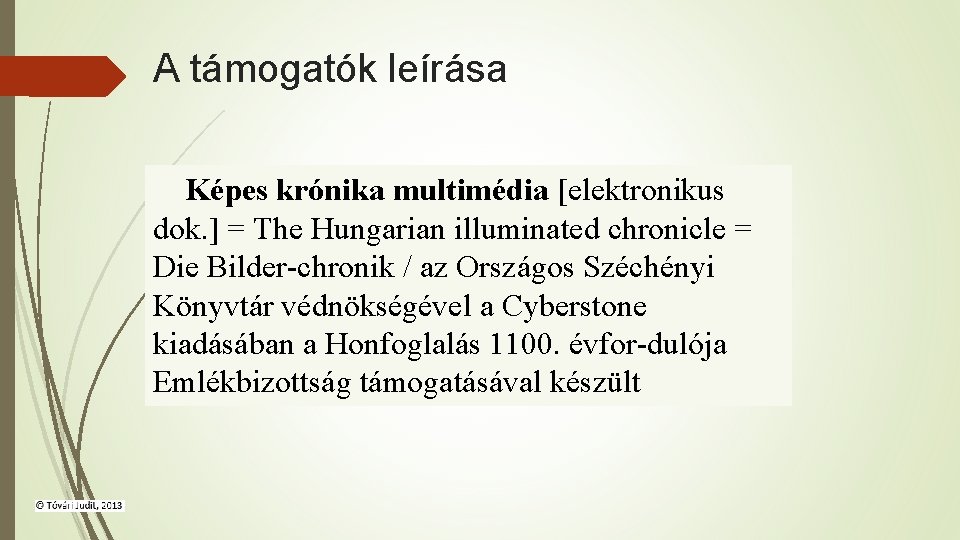 A támogatók leírása

Képes krónika multimédia [elektronikus dok.] = The Hungarian illuminated chronicle = Die Bilder-chronik / az Országos Széchényi Könyvtár védnökségével a Cyberstone kiadásában a Honfoglalás 1100. évfor-dulója Emlékbizottság támogatásával készült

© Tóvári Judit, 2013